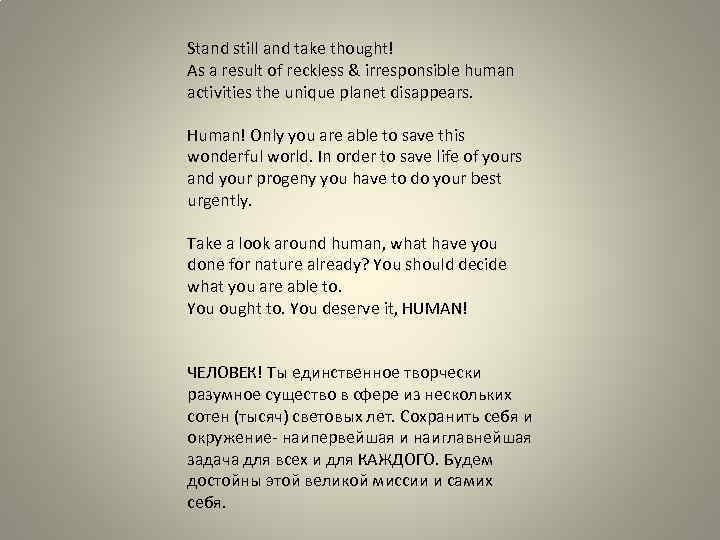 Stand still and take thought!
As a result of reckless & irresponsible human activities the unique planet disappears.

Human! Only you are able to save this wonderful world. In order to save life of yours and your progeny you have to do your best urgently.

Take a look around human, what have you done for nature already? You should decide what you are able to.
You ought to. You deserve it, HUMAN!

ЧЕЛОВЕК! Ты единственное творчески разумное существо в сфере из нескольких сотен (тысяч) световых лет. Сохранить себя и окружение- наипервейшая и наиглавнейшая задача для всех и для КАЖДОГО. Будем достойны этой великой миссии и самих себя.